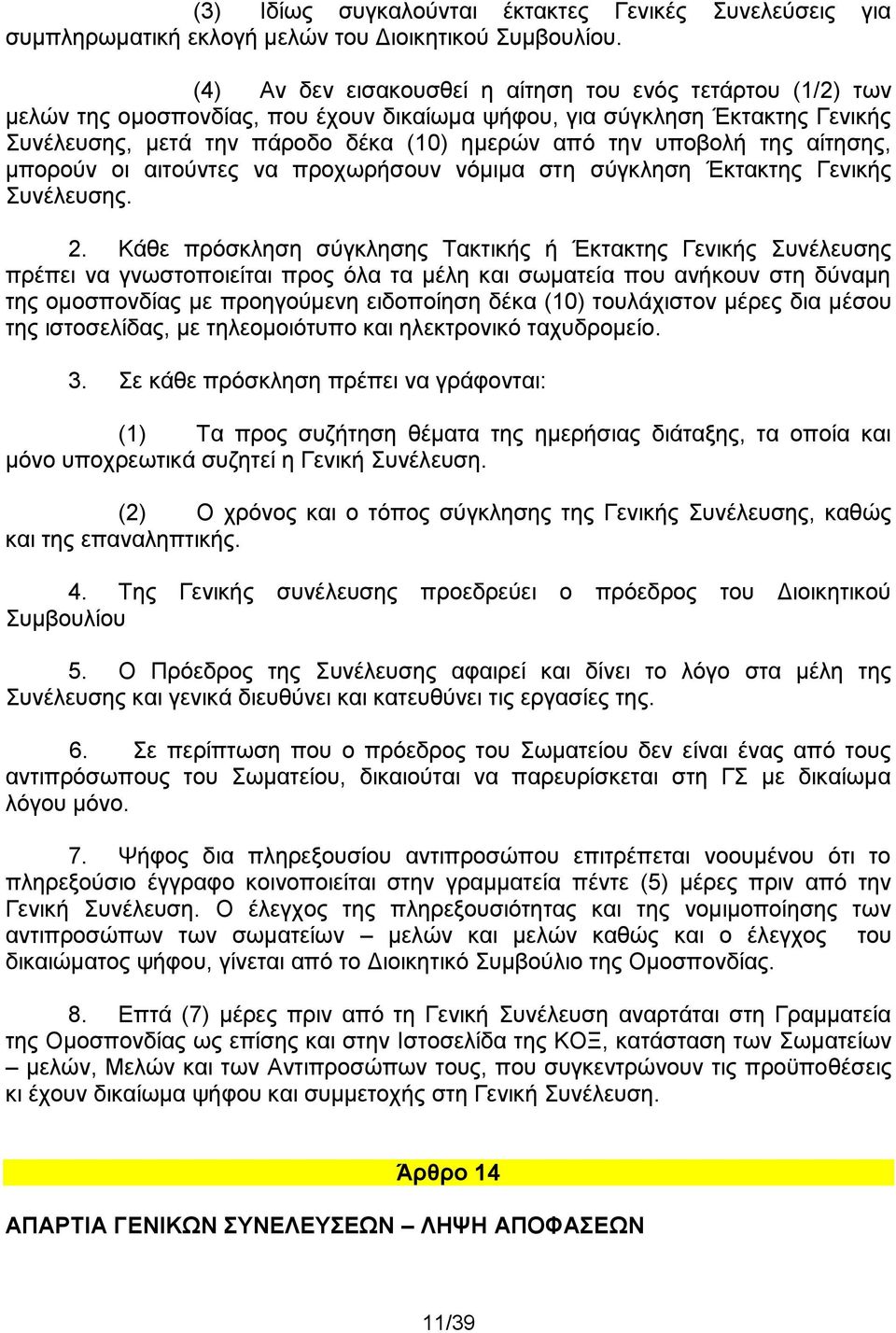 (3) Ιδίως συγκαλούνται έκτακτες Γενικές Συνελεύσεις για συμπληρωματική εκλογή μελών του Διοικητικού Συμβουλίου.

(4) Αν δεν εισακουσθεί η αίτηση του ενός τετάρτου (1/2) των μελών της ομοσπονδίας, που έχουν δικαίωμα ψήφου, για σύγκληση Έκτακτης Γενικής Συνέλευσης, μετά την πάροδο δέκα (10) ημερών από την υποβολή της αίτησης, μπορούν οι αιτούντες να προχωρήσουν νόμιμα στη σύγκληση Έκτακτης Γενικής Συνέλευσης.

2. Κάθε πρόσκληση σύγκλησης Τακτικής ή Έκτακτης Γενικής Συνέλευσης πρέπει να γνωστοποιείται προς όλα τα μέλη και σωματεία που ανήκουν στη δύναμη της ομοσπονδίας με προηγούμενη ειδοποίηση δέκα (10) τουλάχιστον μέρες δια μέσου της ιστοσελίδας, με τηλεομοιότυπο και ηλεκτρονικό ταχυδρομείο.

3. Σε κάθε πρόσκληση πρέπει να γράφονται:

(1) Τα προς συζήτηση θέματα της ημερήσιας διάταξης, τα οποία και μόνο υποχρεωτικά συζητεί η Γενική Συνέλευση.

(2) Ο χρόνος και ο τόπος σύγκλησης της Γενικής Συνέλευσης, καθώς και της επαναληπτικής.

4. Της Γενικής συνέλευσης προεδρεύει ο πρόεδρος του Διοικητικού Συμβουλίου

5. Ο Πρόεδρος της Συνέλευσης αφαιρεί και δίνει το λόγο στα μέλη της Συνέλευσης και γενικά διευθύνει και κατευθύνει τις εργασίες της.

6. Σε περίπτωση που ο πρόεδρος του Σωματείου δεν είναι ένας από τους αντιπρόσωπους του Σωματείου, δικαιούται να παρευρίσκεται στη ΓΣ με δικαίωμα λόγου μόνο.

7. Ψήφος δια πληρεξουσίου αντιπροσώπου επιτρέπεται νοουμένου ότι το πληρεξούσιο έγγραφο κοινοποιείται στην γραμματεία πέντε (5) μέρες πριν από την Γενική Συνέλευση. Ο έλεγχος της πληρεξουσιότητας και της νομιμοποίησης των αντιπροσώπων των σωματείων – μελών και μελών καθώς και ο έλεγχος του δικαιώματος ψήφου, γίνεται από το Διοικητικό Συμβούλιο της Ομοσπονδίας.

8. Επτά (7) μέρες πριν από τη Γενική Συνέλευση αναρτάται στη Γραμματεία της Ομοσπονδίας ως επίσης και στην Ιστοσελίδα της ΚΟΞ, κατάσταση των Σωματείων – μελών, Μελών και των Αντιπροσώπων τους, που συγκεντρώνουν τις προϋποθέσεις κι έχουν δικαίωμα ψήφου και συμμετοχής στη Γενική Συνέλευση.

Άρθρο 14

ΑΠΑΡΤΙΑ ΓΕΝΙΚΩΝ ΣΥΝΕΛΕΥΣΕΩΝ – ΛΗΨΗ ΑΠΟΦΑΣΕΩΝ

11/39